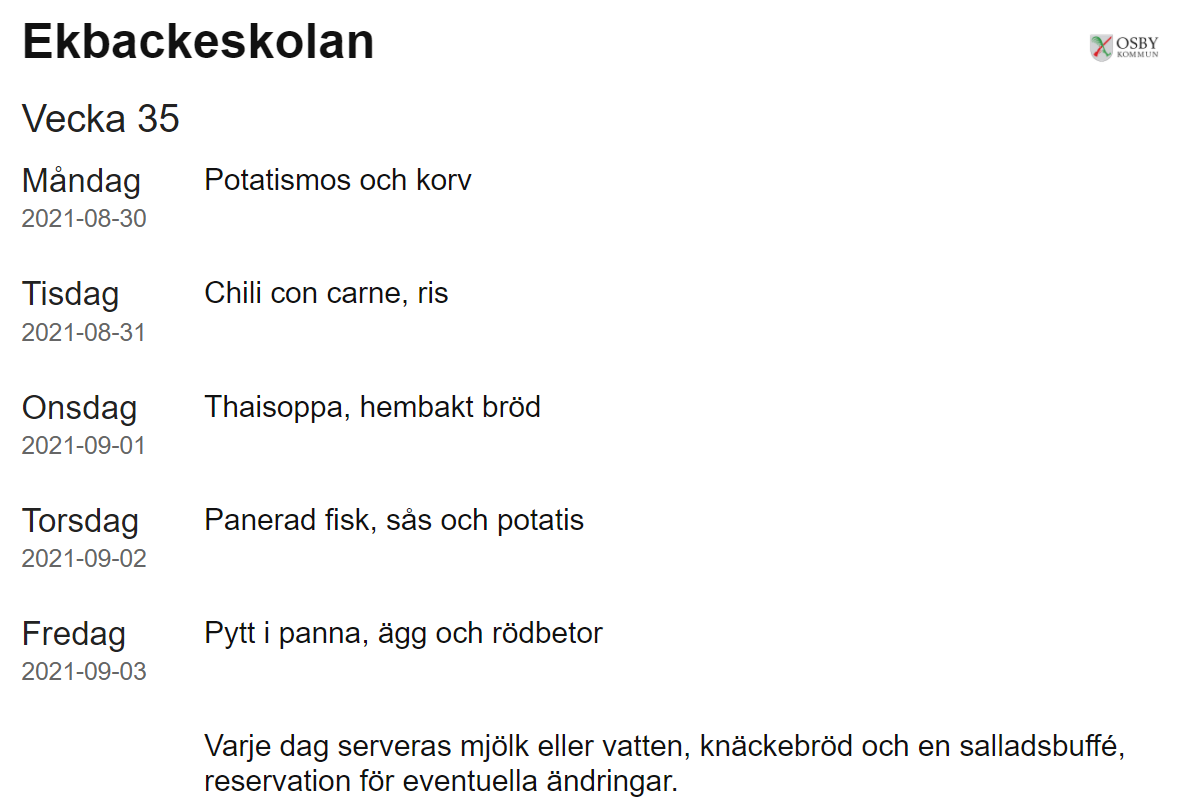 Ekbackeskolan

OSBY
KOMMUN

Vecka 35

Måndag
2021-08-30
Potatismos och korv

Tisdag
2021-08-31
Chili con carne, ris

Onsdag
2021-09-01
Thaisoppa, hembakt bröd

Torsdag
2021-09-02
Panerad fisk, sås och potatis

Fredag
2021-09-03
Pytt i panna, ägg och rödbetor

Varje dag serveras mjölk eller vatten, knäckebröd och en salladsbuffé, reservation för eventuella ändringar.